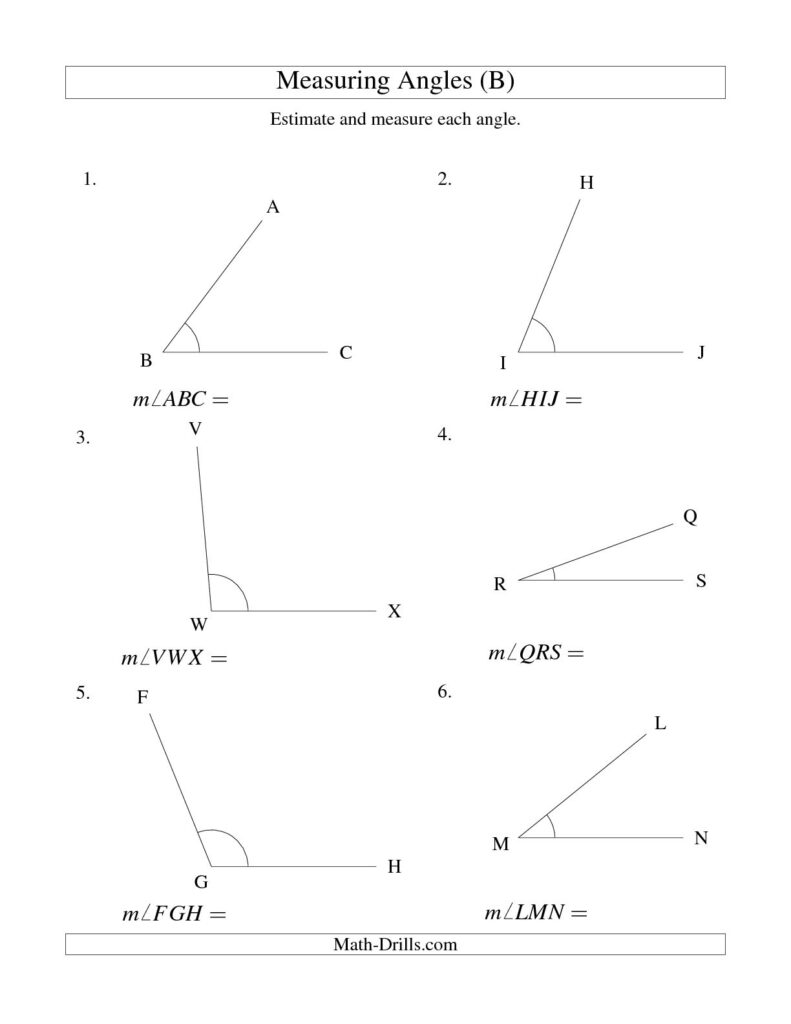 Measuring Angles (B)

Estimate and measure each angle.

1.

A

B

C

$m\angle ABC =$

2.

H

I

J

$m\angle HIJ =$

3.

V

W

X

$m\angle VWX =$

4.

Q

R

S

$m\angle QRS =$

5.

F

G

H

$m\angle FGH =$

6.

L

M

N

$m\angle LMN =$

Math-Drills.com